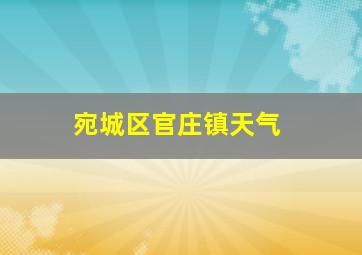 宛城区官庄镇天气